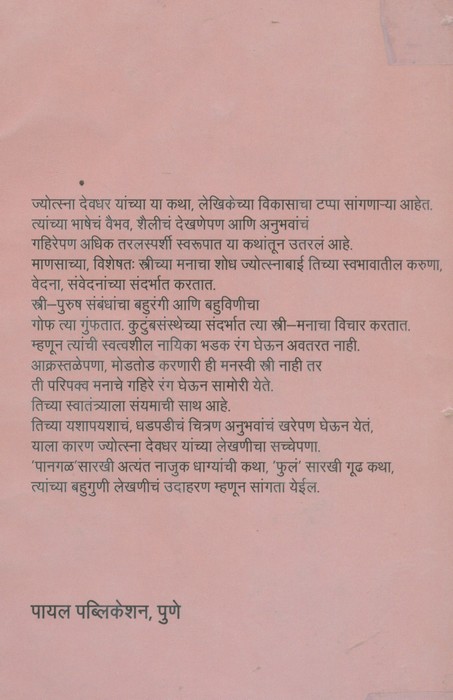 ज्योत्स्ना देवधर यांच्या या कथा, लेखिकेच्या विकासाचा टप्पा सांगणाऱ्या आहेत. त्यांच्या भाषेचं वैभव, शैलीचं देखणेपण आणि अनुभवांचं गहिरेपण अधिक तरलस्पर्शी स्वरूपात या कथांतून उतरलं आहे. माणसाच्या, विशेषतः स्त्रीच्या मनाचा शोध ज्योत्स्नाबाई तिच्या स्वभावातील करुणा, वेदना, संवेदनांच्या संदर्भात करतात. स्त्री–पुरुष संबंधांचा बहुरंगी आणि बहुविणीचा गोफ त्या गुंफतात. कुटुंबसंस्थेच्या संदर्भात त्या स्त्री–मनाचा विचार करतात. म्हणून त्यांची स्वत्वशील नायिका भडक रंग घेऊन अवतरत नाही. आक्रस्तळेपणा, मोडतोड करणारी ही मनस्वी स्त्री नाही तर ती परिपक्व मनाचे गहिरे रंग घेऊन सामोरी येते. तिच्या स्वातंत्र्याला संयमाची साथ आहे. तिच्या यशापयशाचं, धडपडीचं चित्रण अनुभवांचं खरेपण घेऊन येतं, याला कारण ज्योत्स्ना देवधर यांच्या लेखणीचा सच्चेपणा. 'पानगळ'सारखी अत्यंत नाजुक धाग्यांची कथा, 'फुलं' सारखी गूढ कथा, त्यांच्या बहुगुणी लेखणीचं उदाहरण म्हणून सांगता येईल.

पायल पब्लिकेशन, पुणे